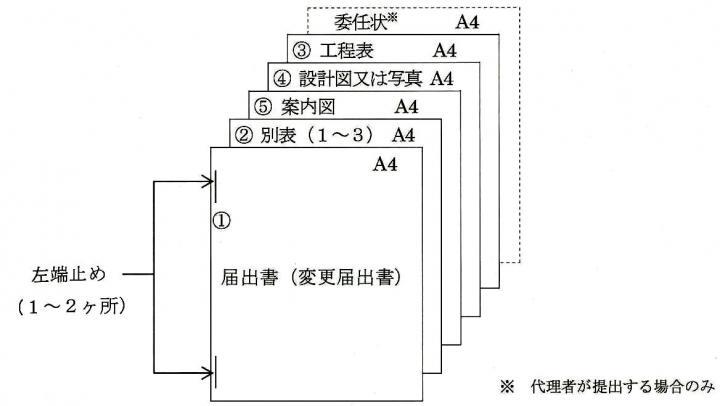 委任状※ A4

③ 工程表 A4

④ 設計図又は写真 A4

⑤ 案内図 A4

② 別表（1～3） A4

A4

①

届出書（変更届出書）

左端止め
（1～2ヶ所）

※ 代理者が提出する場合のみ